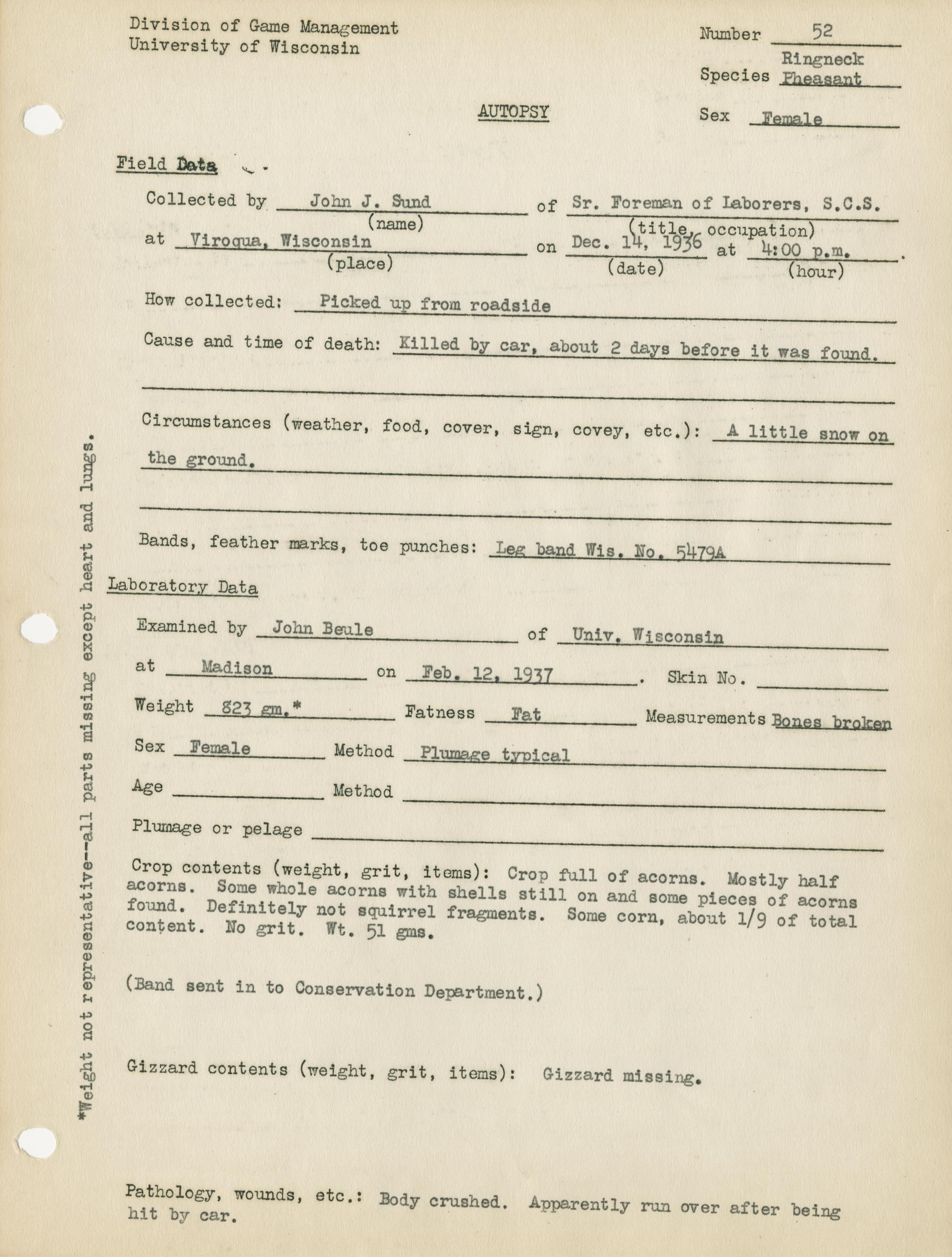 Division of Game Management
University of Wisconsin

Number 52

Species Ringneck Pheasant

AUTOPSY

Sex Female

Field Data

Collected by John J. Sund (name) of Sr. Foreman of Laborers, S.C.S. (title, occupation)

at Viroqua, Wisconsin (place) on Dec. 14, 1936 (date) at 4:00 p.m. (hour).

How collected: Picked up from roadside

Cause and time of death: Killed by car, about 2 days before it was found.

Circumstances (weather, food, cover, sign, covey, etc.): A little snow on the ground.

Bands, feather marks, toe punches: Leg band Wis. No. 5479A

Laboratory Data

Examined by John Beule of Univ. Wisconsin

at Madison on Feb. 12, 1937. Skin No.

Weight 823 gm.* Fatness Fat Measurements Bones broken

Sex Female Method Plumage typical

Age Method

Plumage or pelage

Crop contents (weight, grit, items): Crop full of acorns. Mostly half acorns. Some whole acorns with shells still on and some pieces of acorns found. Definitely not squirrel fragments. Some corn, about 1/9 of total content. No grit. Wt. 51 gms.

(Band sent in to Conservation Department.)

Gizzard contents (weight, grit, items): Gizzard missing.

Pathology, wounds, etc.: Body crushed. Apparently run over after being hit by car.

*Weight not representative--all parts missing except heart and lungs.